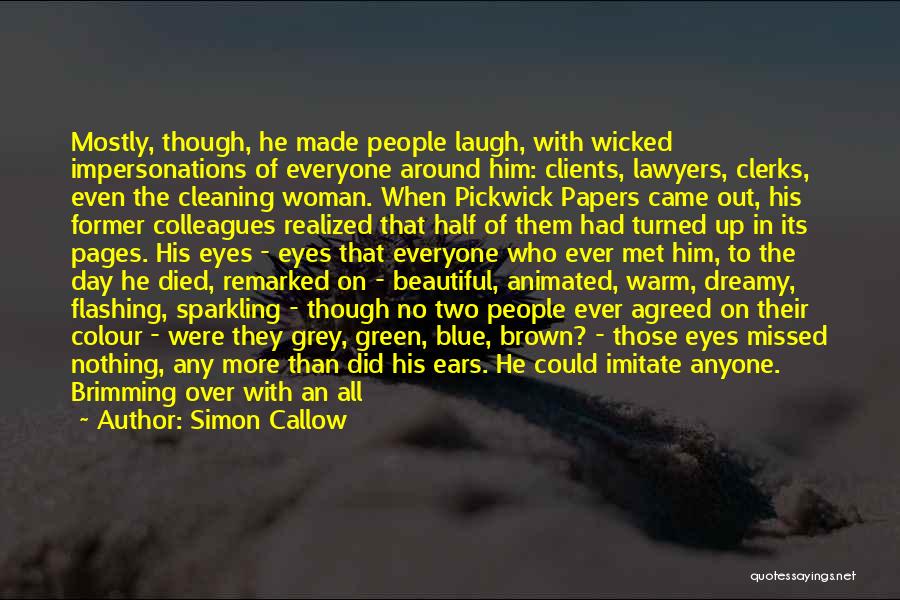 Mostly, though, he made people laugh, with wicked impersonations of everyone around him: clients, lawyers, clerks, even the cleaning woman. When Pickwick Papers came out, his former colleagues realized that half of them had turned up in its pages. His eyes - eyes that everyone who ever met him, to the day he died, remarked on - beautiful, animated, warm, dreamy, flashing, sparkling - though no two people ever agreed on their colour - were they grey, green, blue, brown? - those eyes missed nothing, any more than did his ears. He could imitate anyone. Brimming over with an all

~ Author: Simon Callow

quotessayings.net